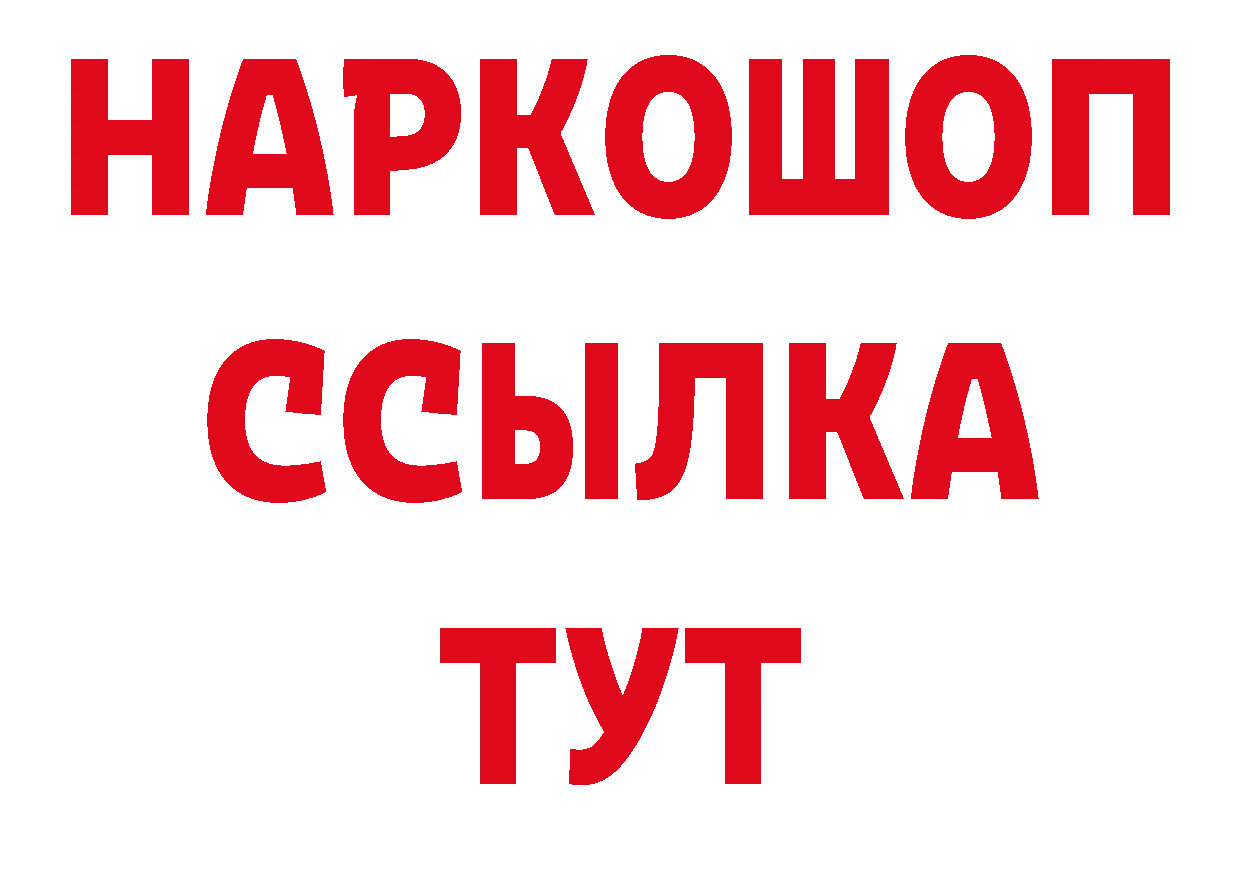 НАРКОШОП
ССЫЛКА
ТУТ